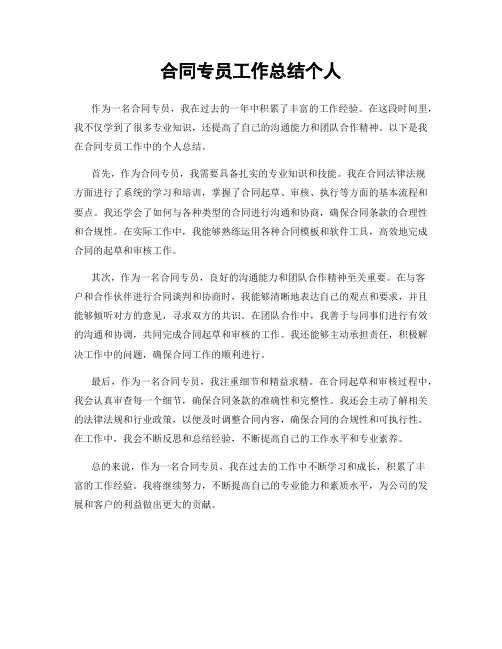 合同专员工作总结个人

作为一名合同专员，我在过去的一年中积累了丰富的工作经验。在这段时间里，我不仅学到了很多专业知识，还提高了自己的沟通能力和团队合作精神。以下是我在合同专员工作中的个人总结。

首先，作为合同专员，我需要具备扎实的专业知识和技能。我在合同法律法规方面进行了系统的学习和培训，掌握了合同起草、审核、执行等方面的基本流程和要点。我还学会了如何与各种类型的合同进行沟通和协商，确保合同条款的合理性和合规性。在实际工作中，我能够熟练运用各种合同模板和软件工具，高效地完成合同的起草和审核工作。

其次，作为一名合同专员，良好的沟通能力和团队合作精神至关重要。在与客户和合作伙伴进行合同谈判和协商时，我能够清晰地表达自己的观点和要求，并且能够倾听对方的意见，寻求双方的共识。在团队合作中，我善于与同事们进行有效的沟通和协调，共同完成合同起草和审核的工作。我还能够主动承担责任，积极解决工作中的问题，确保合同工作的顺利进行。

最后，作为一名合同专员，我注重细节和精益求精。在合同起草和审核过程中，我会认真审查每一个细节，确保合同条款的准确性和完整性。我还会主动了解相关的法律法规和行业政策，以便及时调整合同内容，确保合同的合规性和可执行性。在工作中，我会不断反思和总结经验，不断提高自己的工作水平和专业素养。

总的来说，作为一名合同专员，我在过去的工作中不断学习和成长，积累了丰富的工作经验。我将继续努力，不断提高自己的专业能力和素质水平，为公司的发展和客户的利益做出更大的贡献。